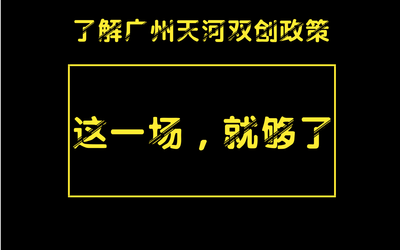 了解广州天河双创政策

这一场，就够了